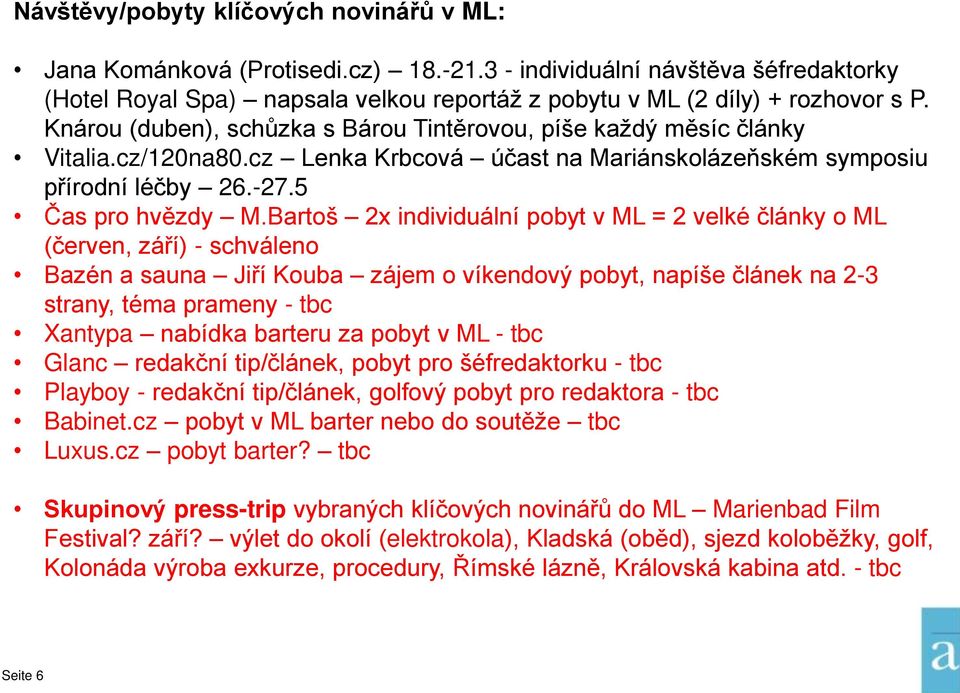 Návštěvy/pobyty klíčových novinářů v ML:

• Jana Kománková (Protisedi.cz) – 18.-21.3 - individuální návštěva šéfredaktorky (Hotel Royal Spa) – napsala velkou reportáž z pobytu v ML (2 díly) + rozhovor s P. Knárou (duben), schůzka s Bárou Tintěrovou, píše každý měsíc články
• Vitalia.cz/120na80.cz – Lenka Krbcová – účast na Mariánskolázeňském symposiu přírodní léčby – 26.-27.5
• Čas pro hvězdy – M.Bartoš – 2x individuální pobyt v ML = 2 velké články o ML (červen, září) - schváleno
• Bazén a sauna – Jiří Kouba – zájem o víkendový pobyt, napíše článek na 2-3 strany, téma prameny - tbc
• Xantypa – nabídka barteru za pobyt v ML - tbc
• Glanc – redakční tip/článek, pobyt pro šéfredaktorku - tbc
• Playboy - redakční tip/článek, golfový pobyt pro redaktora - tbc
• Babinet.cz – pobyt v ML barter nebo do soutěže – tbc
• Luxus.cz – pobyt barter? – tbc

• Skupinový press-trip vybraných klíčových novinářů do ML – Marienbad Film Festival? září? – výlet do okolí (elektrokola), Kladská (oběd), sjezd koloběžky, golf, Kolonáda výroba exkurze, procedury, Římské lázně, Královská kabina atd. - tbc

Seite 6

a